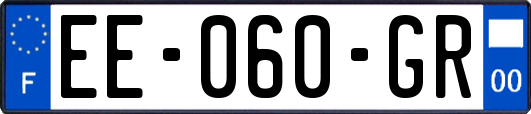 F
EE-060-GR
00